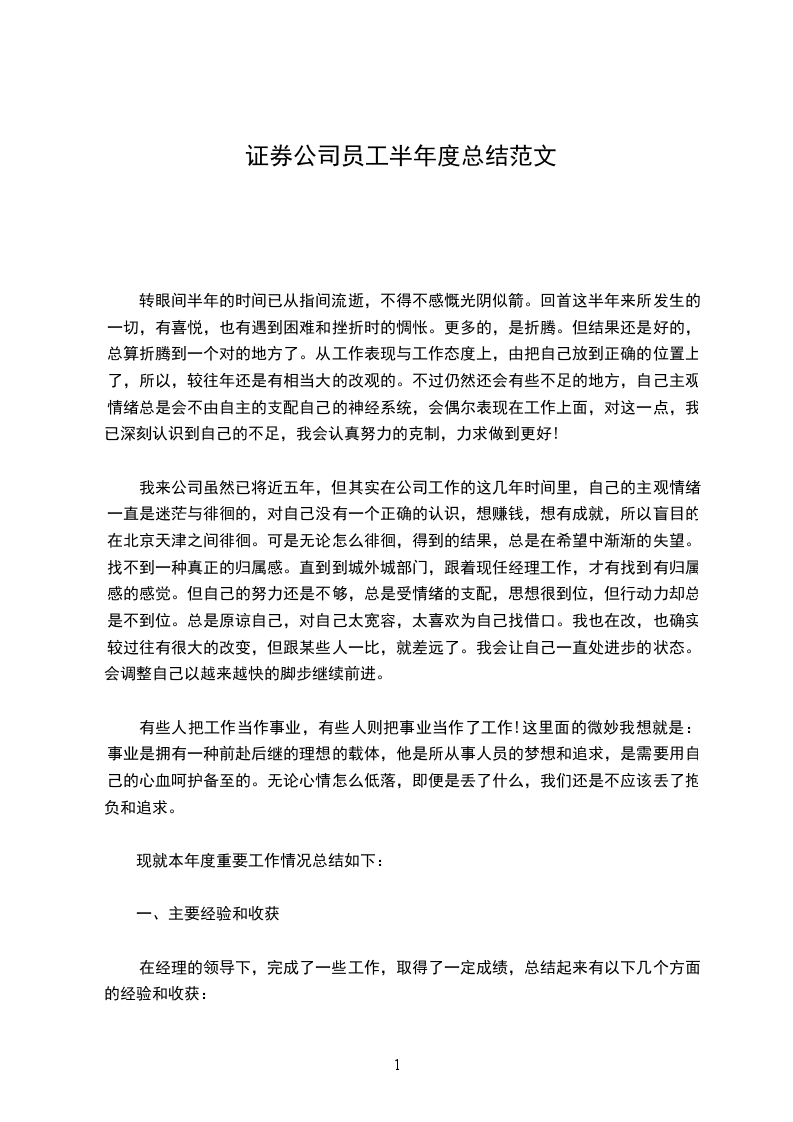 证券公司员工半年度总结范文

转眼间半年的时间已从指间流逝，不得不感慨光阴似箭。回首这半年来所发生的一切，有喜悦，也有遇到困难和挫折时的惆怅。更多的，是折腾。但结果还是好的，总算折腾到一个对的地方了。从工作表现与工作态度上，由把自己放到正确的位置上了，所以，较往年还是有相当大的改观的。不过仍然还会有些不足的地方，自己主观情绪总是会不由自主的支配自己的神经系统，会偶尔表现在工作上面，对这一点，我已深刻认识到自己的不足，我会认真努力的克制，力求做到更好！

我来公司虽然已将近五年，但其实在公司工作的这几年时间里，自己的主观情绪一直是迷茫与徘徊的，对自己没有一个正确的认识，想赚钱，想有成就，所以盲目的在北京天津之间徘徊。可是无论怎么徘徊，得到的结果，总是在希望中渐渐的失望。找不到一种真正的归属感。直到到城外城部门，跟着现任经理工作，才有找到有归属感的感觉。但自己的努力还是不够，总是受情绪的支配，思想很到位，但行动力却总是不到位。总是原谅自己，对自己太宽容，太喜欢为自己找借口。我也在改，也确实较过往有很大的改变，但跟某些人一比，就差远了。我会让自己一直处进步的状态。会调整自己以越来越快的脚步继续前进。

有些人把工作当作事业，有些人则把事业当作了工作！这里面的微妙我想就是：事业是拥有一种前赴后继的理想的载体，他是所从事人员的梦想和追求，是需要用自己的心血呵护备至的。无论心情怎么低落，即便是丢了什么，我们还是不应该丢了抱负和追求。

现就本年度重要工作情况总结如下：

一、主要经验和收获

在经理的领导下，完成了一些工作，取得了一定成绩，总结起来有以下几个方面的经验和收获：

1